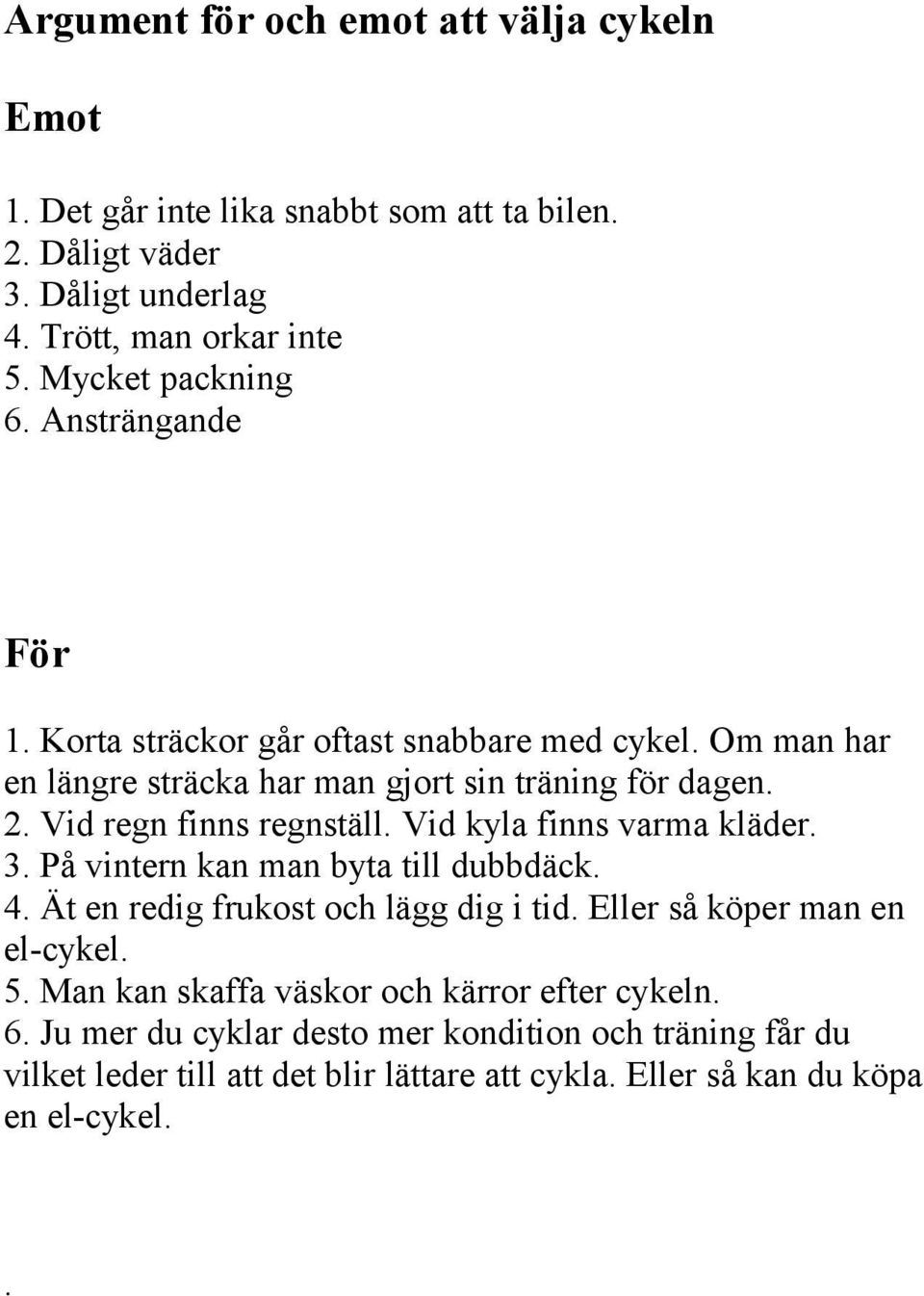 Argument för och emot att välja cykeln

Emot

1. Det går inte lika snabbt som att ta bilen.
2. Dåligt väder
3. Dåligt underlag
4. Trött, man orkar inte
5. Mycket packning
6. Ansträngande

För

1. Korta sträckor går oftast snabbare med cykel. Om man har en längre sträcka har man gjort sin träning för dagen.
2. Vid regn finns regnställ. Vid kyla finns varma kläder.
3. På vintern kan man byta till dubbdäck.
4. Ät en redig frukost och lägg dig i tid. Eller så köper man en el-cykel.
5. Man kan skaffa väskor och kärror efter cykeln.
6. Ju mer du cyklar desto mer kondition och träning får du vilket leder till att det blir lättare att cykla. Eller så kan du köpa en el-cykel.

.